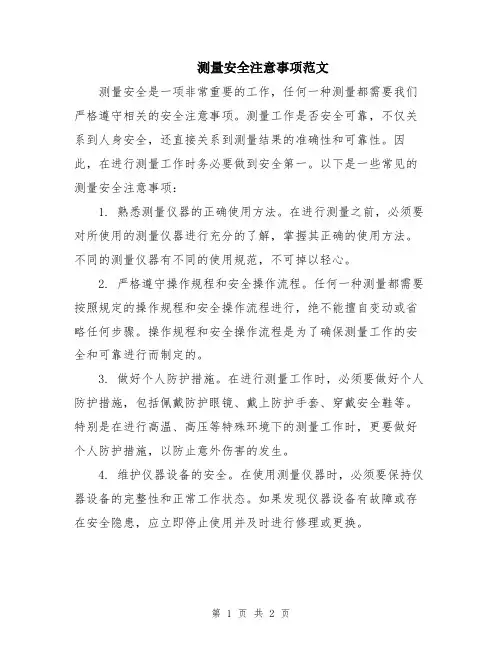 测量安全注意事项范文

测量安全是一项非常重要的工作，任何一种测量都需要我们严格遵守相关的安全注意事项。测量工作是否安全可靠，不仅关系到人身安全，还直接关系到测量结果的准确性和可靠性。因此，在进行测量工作时务必要做到安全第一。以下是一些常见的测量安全注意事项：

1. 熟悉测量仪器的正确使用方法。在进行测量之前，必须要对所使用的测量仪器进行充分的了解，掌握其正确的使用方法。不同的测量仪器有不同的使用规范，不可掉以轻心。

2. 严格遵守操作规程和安全操作流程。任何一种测量都需要按照规定的操作规程和安全操作流程进行，绝不能擅自变动或省略任何步骤。操作规程和安全操作流程是为了确保测量工作的安全和可靠进行而制定的。

3. 做好个人防护措施。在进行测量工作时，必须要做好个人防护措施，包括佩戴防护眼镜、戴上防护手套、穿戴安全鞋等。特别是在进行高温、高压等特殊环境下的测量工作时，更要做好个人防护措施，以防止意外伤害的发生。

4. 维护仪器设备的安全。在使用测量仪器时，必须要保持仪器设备的完整性和正常工作状态。如果发现仪器设备有故障或存在安全隐患，应立即停止使用并及时进行修理或更换。

第 1 页 共 2 页